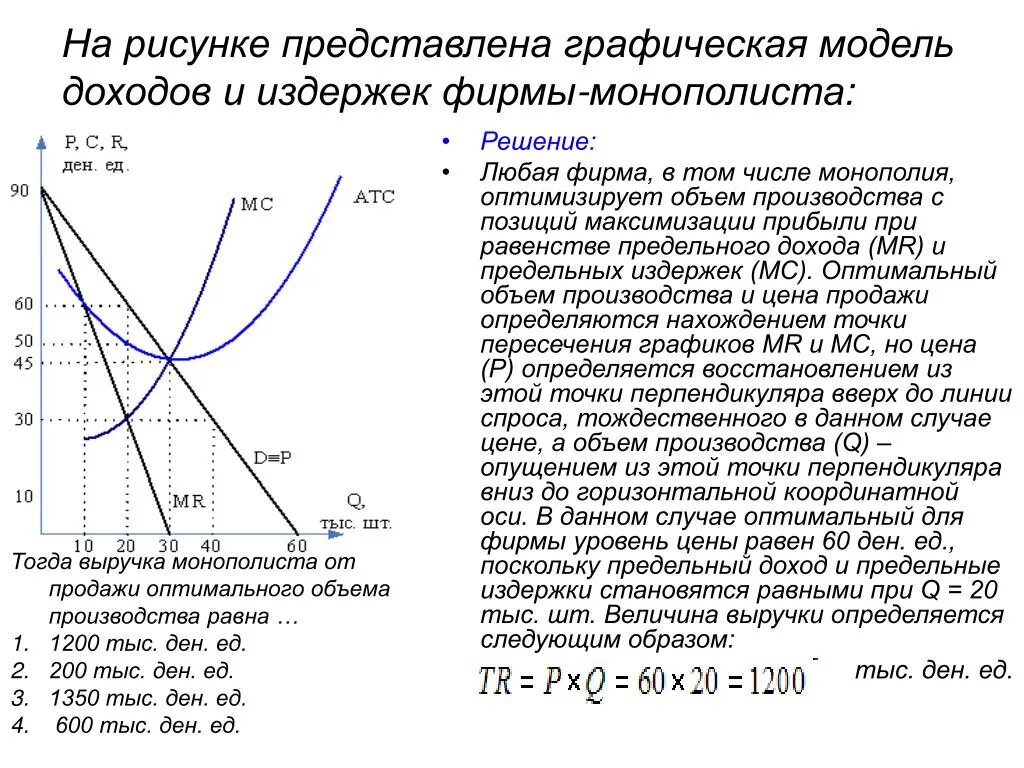 На рисунке представлена графическая модель доходов и издержек фирмы-монополиста:

P, C, R, ден. ед.

90
60
50
45
30
10

MC
ATC
D≡P
MR
Q, тыс. шт.

10 20 30 40 60

Тогда выручка монополиста от продажи оптимального объема производства равна …
1. 1200 тыс. ден. ед.
2. 200 тыс. ден. ед.
3. 1350 тыс. ден. ед.
4. 600 тыс. ден. ед.

• Решение:
• Любая фирма, в том числе монополия, оптимизирует объем производства с позиций максимизации прибыли при равенстве предельного дохода (MR) и предельных издержек (MC). Оптимальный объем производства и цена продажи определяются нахождением точки пересечения графиков MR и MC, но цена (P) определяется восстановлением из этой точки перпендикуляра вверх до линии спроса, тождественного в данном случае цене, а объем производства (Q) – опущением из этой точки перпендикуляра вниз до горизонтальной координатной оси. В данном случае оптимальный для фирмы уровень цены равен 60 ден. ед., поскольку предельный доход и предельные издержки становятся равными при Q = 20 тыс. шт. Величина выручки определяется следующим образом:

$TR = P \times Q = 60 \times 20 = 1200$ тыс. ден. ед.